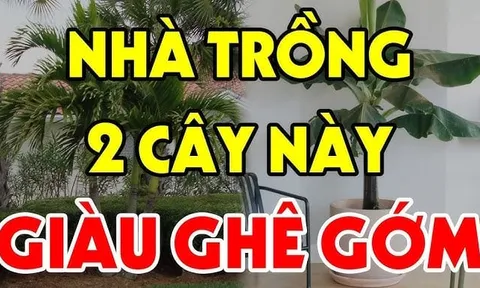 NHÀ TRỒNG
2 CÂY NÀY
GIÀU GHÊ GỚM